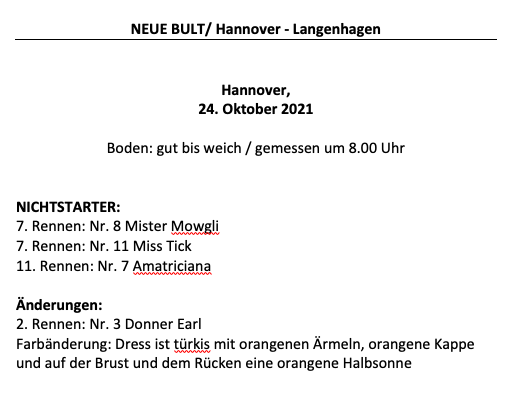 NEUE BULT/ Hannover - Langenhagen

Hannover,
24. Oktober 2021

Boden: gut bis weich / gemessen um 8.00 Uhr

NICHTSTARTER:
7. Rennen: Nr. 8 Mister Mowgli
7. Rennen: Nr. 11 Miss Tick
11. Rennen: Nr. 7 Amatriciana

Änderungen:
2. Rennen: Nr. 3 Donner Earl
Farbänderung: Dress ist türkis mit orangenen Ärmeln, orangene Kappe und auf der Brust und dem Rücken eine orangene Halbsonne